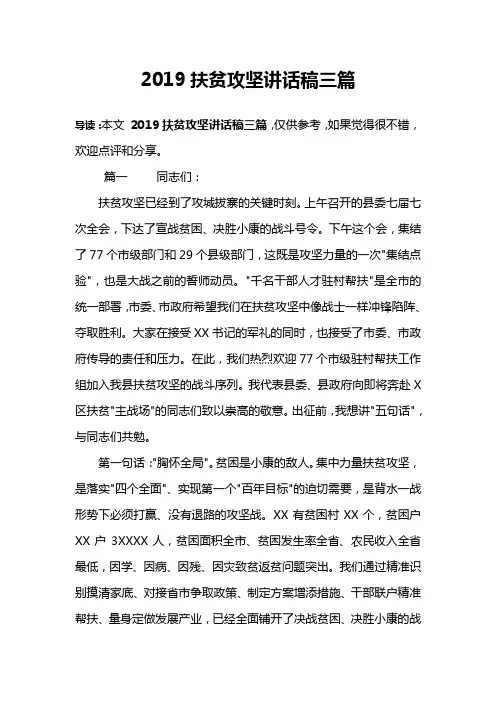 2019 扶贫攻坚讲话稿三篇

导读:本文 2019 扶贫攻坚讲话稿三篇,仅供参考,如果觉得很不错,欢迎点评和分享。

篇一 同志们:

扶贫攻坚已经到了攻城拔寨的关键时刻。上午召开的县委七届七次全会,下达了宣战贫困、决胜小康的战斗号令。下午这个会,集结了 77 个市级部门和 29 个县级部门,这既是攻坚力量的一次"集结点验",也是大战之前的誓师动员。"千名干部人才驻村帮扶"是全市的统一部署,市委、市政府希望我们在扶贫攻坚中像战士一样冲锋陷阵、夺取胜利。大家在接受 XX 书记的军礼的同时,也接受了市委、市政府传导的责任和压力。在此,我们热烈欢迎 77 个市级驻村帮扶工作组加入我县扶贫攻坚的战斗序列。我代表县委、县政府向即将奔赴 X 区扶贫"主战场"的同志们致以崇高的敬意。出征前,我想讲"五句话",与同志们共勉。

第一句话:"胸怀全局"。贫困是小康的敌人。集中力量扶贫攻坚,是落实"四个全面"、实现第一个"百年目标"的迫切需要,是背水一战形势下必须打赢、没有退路的攻坚战。XX 有贫困村 XX 个,贫困户 XX 户 3XXXX 人,贫困面积全市、贫困发生率全省、农民收入全省最低,因学、因病、因残、因灾致贫返贫问题突出。我们通过精准识别摸清家底、对接省市争取政策、制定方案增添措施、干部联户精准帮扶、量身定做发展产业,已经全面铺开了决战贫困、决胜小康的战